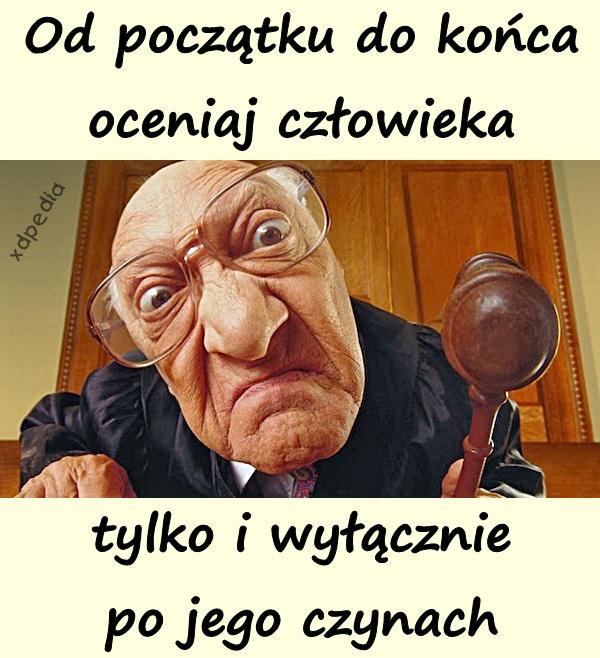 Od początku do końca oceniaj człowieka

xdpedia

tylko i wyłącznie po jego czynach